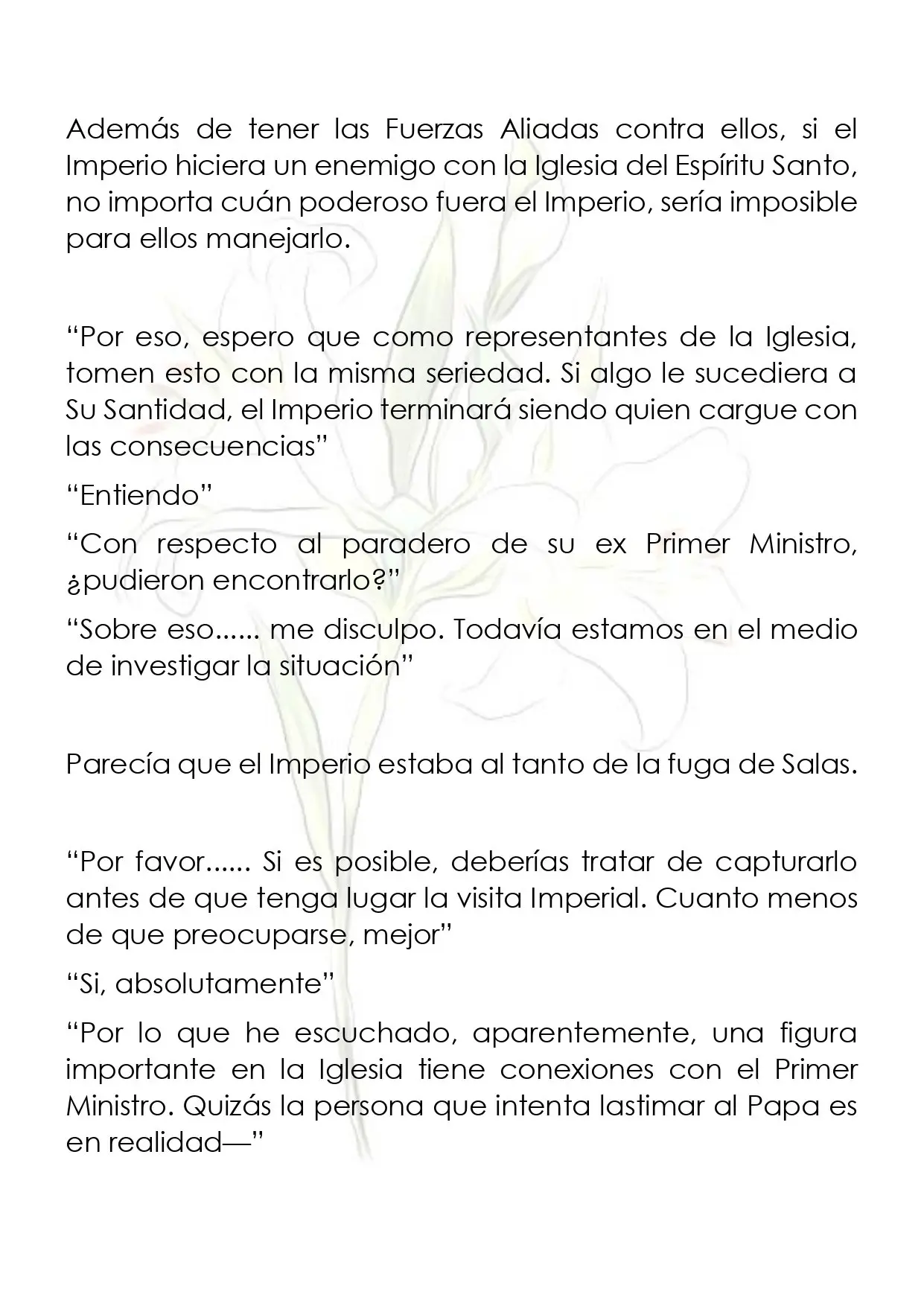 Además de tener las Fuerzas Aliadas contra ellos, si el Imperio hiciera un enemigo con la Iglesia del Espíritu Santo, no importa cuán poderoso fuera el Imperio, sería imposible para ellos manejarlo.

"Por eso, espero que como representantes de la Iglesia, tomen esto con la misma seriedad. Si algo le sucediera a Su Santidad, el Imperio terminará siendo quien cargue con las consecuencias"

"Entiendo"

"Con respecto al paradero de su ex Primer Ministro, ¿pudieron encontrarlo?"

"Sobre eso...... me disculpo. Todavía estamos en el medio de investigar la situación"

Parecía que el Imperio estaba al tanto de la fuga de Salas.

"Por favor...... Si es posible, deberías tratar de capturarlo antes de que tenga lugar la visita Imperial. Cuanto menos de que preocuparse, mejor"

"Si, absolutamente"

"Por lo que he escuchado, aparentemente, una figura importante en la Iglesia tiene conexiones con el Primer Ministro. Quizás la persona que intenta lastimar al Papa es en realidad—"